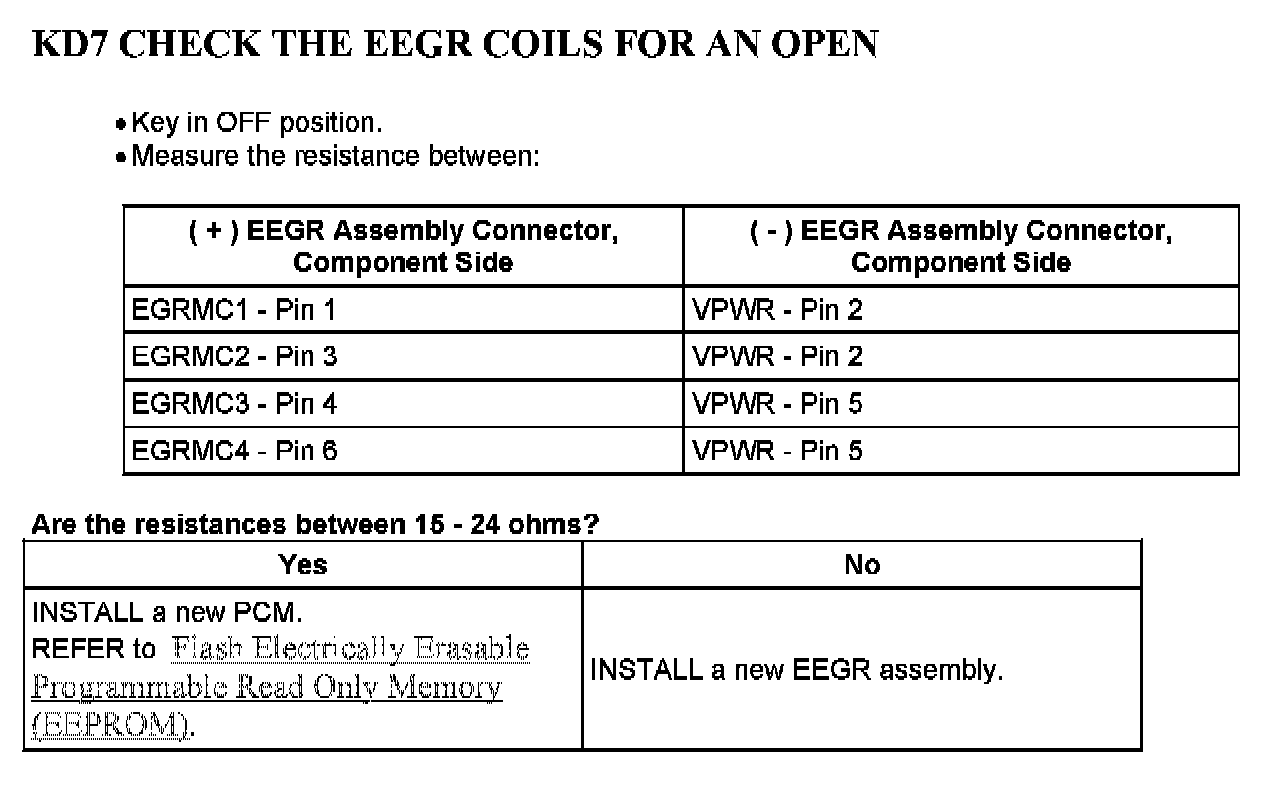 KD7 CHECK THE EEGR COILS FOR AN OPEN

• Key in OFF position.
• Measure the resistance between:

| ( + ) EEGR Assembly Connector, Component Side | ( - ) EEGR Assembly Connector, Component Side |
|---|---|
| EGRMC1 - Pin 1 | VPWR - Pin 2 |
| EGRMC2 - Pin 3 | VPWR - Pin 2 |
| EGRMC3 - Pin 4 | VPWR - Pin 5 |
| EGRMC4 - Pin 6 | VPWR - Pin 5 |

Are the resistances between 15 - 24 ohms?

| Yes | No |
|---|---|
| INSTALL a new PCM. REFER to Flash Electrically Erasable Programmable Read Only Memory (EEPROM). | INSTALL a new EEGR assembly. |